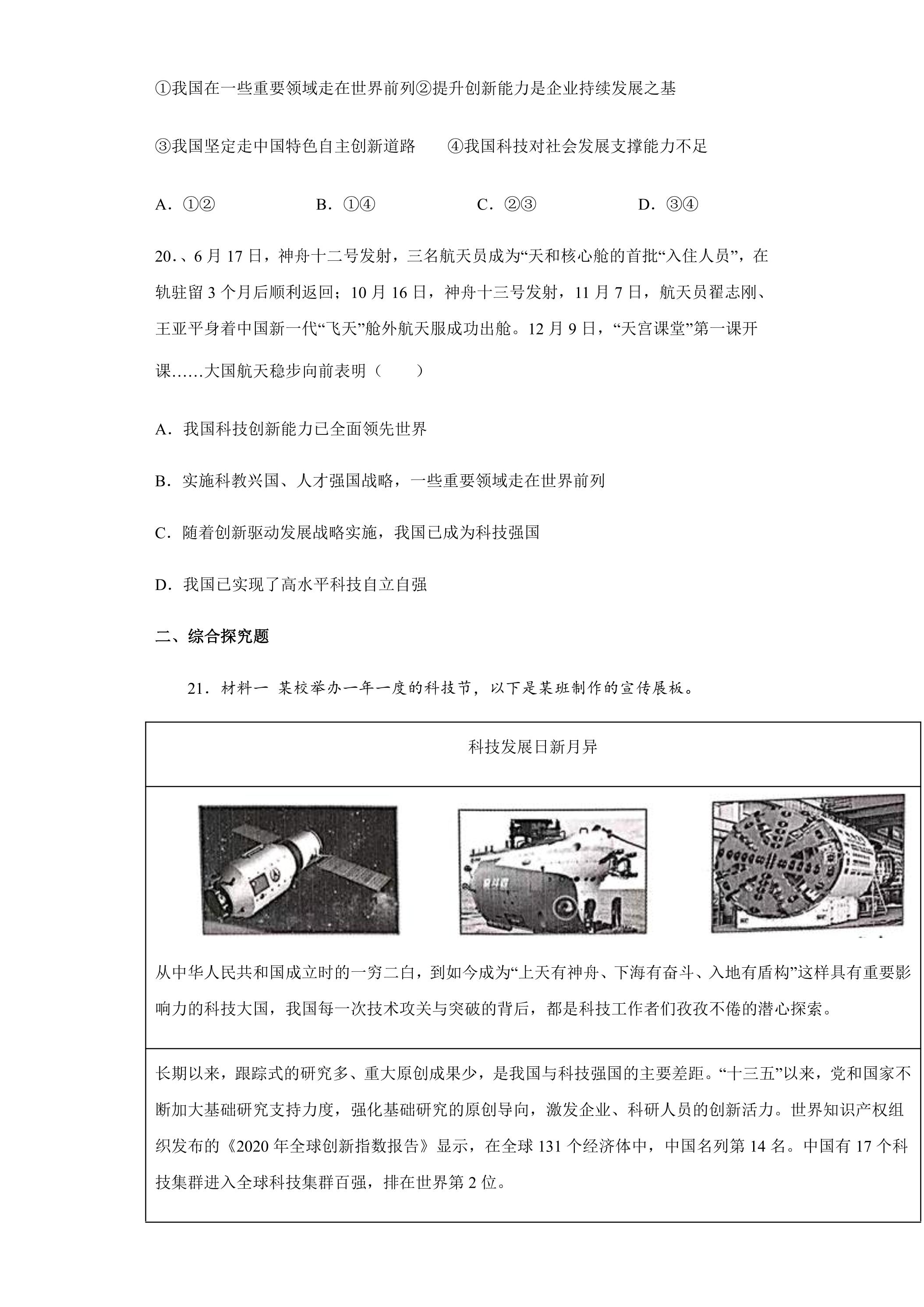 ①我国在一些重要领域走在世界前列②提升创新能力是企业持续发展之基

③我国坚定走中国特色自主创新道路 ④我国科技对社会发展支撑能力不足

A．①② B．①④ C．②③ D．③④

20.、6月17日，神舟十二号发射，三名航天员成为“天和核心舱的首批“入住人员”，在轨驻留3个月后顺利返回；10月16日，神舟十三号发射，11月7日，航天员翟志刚、王亚平身着中国新一代“飞天”舱外航天服成功出舱。12月9日，“天宫课堂”第一课开课……大国航天稳步向前表明（ ）

A．我国科技创新能力已全面领先世界

B．实施科教兴国、人才强国战略，一些重要领域走在世界前列

C．随着创新驱动发展战略实施，我国已成为科技强国

D．我国已实现了高水平科技自立自强

二、综合探究题

21．材料一 某校举办一年一度的科技节，以下是某班制作的宣传展板。

科技发展日新月异

从中华人民共和国成立时的一穷二白，到如今成为“上天有神舟、下海有奋斗、入地有盾构”这样具有重要影响力的科技大国，我国每一次技术攻关与突破的背后，都是科技工作者们孜孜不倦的潜心探索。

长期以来，跟踪式的研究多、重大原创成果少，是我国与科技强国的主要差距。“十三五”以来，党和国家不断加大基础研究支持力度，强化基础研究的原创导向，激发企业、科研人员的创新活力。世界知识产权组织发布的《2020年全球创新指数报告》显示，在全球131个经济体中，中国名列第14名。中国有17个科技集群进入全球科技集群百强，排在世界第2位。